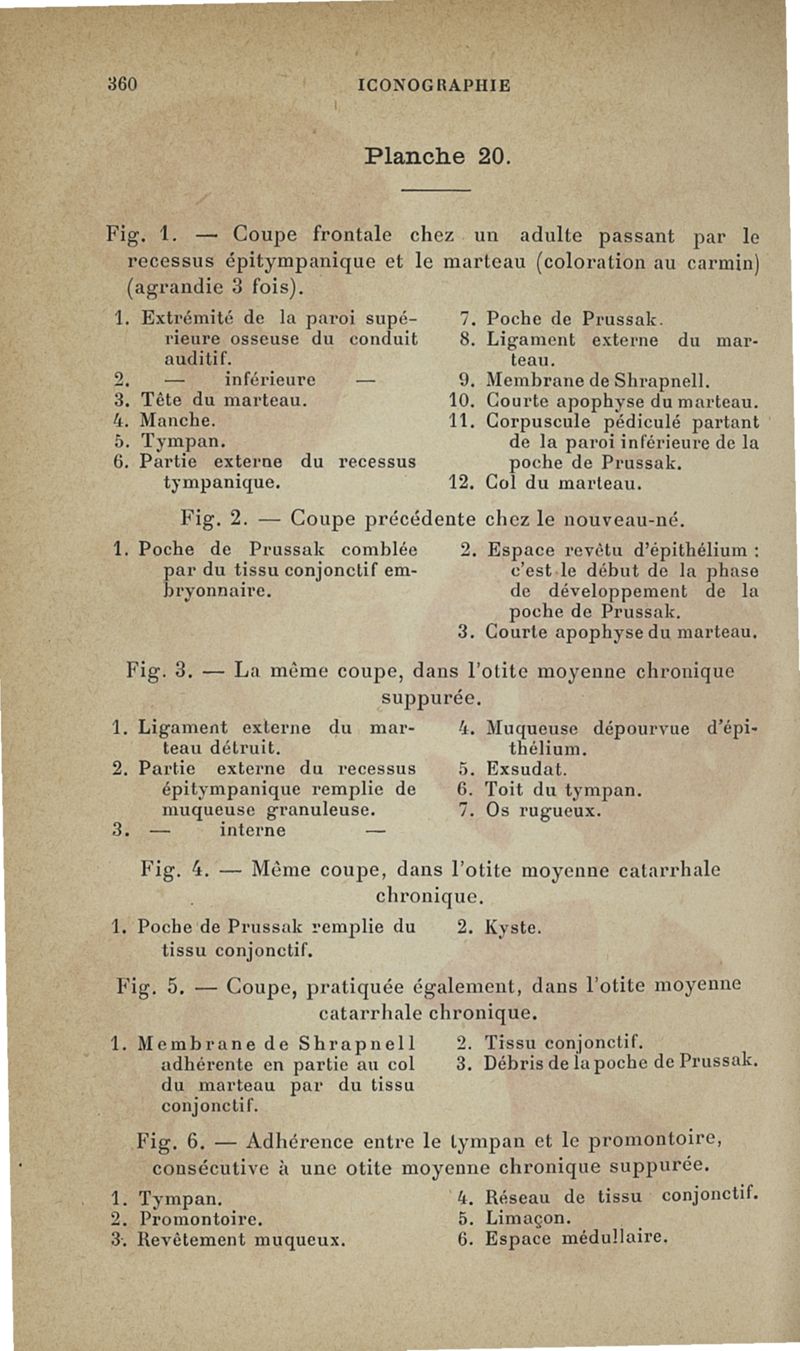 360 ICONOGRAPHIE

Planche 20.

Fig. 1. — Coupe frontale chez un adulte passant par le recessus épitympanique et le marteau (coloration au carmin) (agrandie 3 fois).

1. Extrémité de la paroi supérieure osseuse du conduit auditif.
2. — inférieure —
3. Tête du marteau.
4. Manche.
5. Tympan.
6. Partie externe du recessus tympanique.

7. Poche de Prussak.
8. Ligament externe du marteau.
9. Membrane de Shrapnell.
10. Courte apophyse du marteau.
11. Corpuscule pédiculé partant de la paroi inférieure de la poche de Prussak.
12. Col du marteau.

Fig. 2. — Coupe précédente chez le nouveau-né.

1. Poche de Prussak comblée par du tissu conjonctif embryonnaire.

2. Espace revêtu d'épithélium : c'est le début de la phase de développement de la poche de Prussak.
3. Courte apophyse du marteau.

Fig. 3. — La même coupe, dans l'otite moyenne chronique suppurée.

1. Ligament externe du marteau détruit.
2. Partie externe du recessus épitympanique remplie de muqueuse granuleuse.
3. — interne —

4. Muqueuse dépourvue d'épithélium.
5. Exsudat.
6. Toit du tympan.
7. Os rugueux.

Fig. 4. — Même coupe, dans l'otite moyenne catarrhale chronique.

1. Poche de Prussak remplie du tissu conjonctif.

2. Kyste.

Fig. 5. — Coupe, pratiquée également, dans l'otite moyenne catarrhale chronique.

1. Membrane de Shrapnell adhérente en partie au col du marteau par du tissu conjonctif.

2. Tissu conjonctif.
3. Débris de la poche de Prussak.

Fig. 6. — Adhérence entre le tympan et le promontoire, consécutive à une otite moyenne chronique suppurée.

1. Tympan.
2. Promontoire.
3. Revêtement muqueux.

4. Réseau de tissu conjonctif.
5. Limaçon.
6. Espace médullaire.